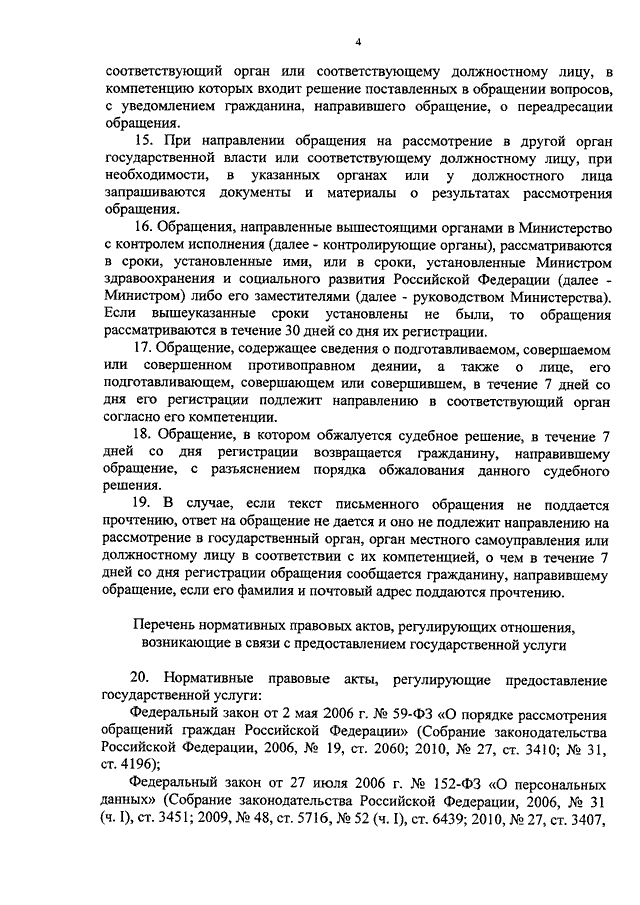 4

соответствующий орган или соответствующему должностному лицу, в компетенцию которых входит решение поставленных в обращении вопросов, с уведомлением гражданина, направившего обращение, о переадресации обращения.

15. При направлении обращения на рассмотрение в другой орган государственной власти или соответствующему должностному лицу, при необходимости, в указанных органах или у должностного лица запрашиваются документы и материалы о результатах рассмотрения обращения.

16. Обращения, направленные вышестоящими органами в Министерство с контролем исполнения (далее - контролирующие органы), рассматриваются в сроки, установленные ими, или в сроки, установленные Министром здравоохранения и социального развития Российской Федерации (далее - Министром) либо его заместителями (далее - руководством Министерства). Если вышеуказанные сроки установлены не были, то обращения рассматриваются в течение 30 дней со дня их регистрации.

17. Обращение, содержащее сведения о подготавливаемом, совершаемом или совершенном противоправном деянии, а также о лице, его подготавливающем, совершающем или совершившем, в течение 7 дней со дня его регистрации подлежит направлению в соответствующий орган согласно его компетенции.

18. Обращение, в котором обжалуется судебное решение, в течение 7 дней со дня регистрации возвращается гражданину, направившему обращение, с разъяснением порядка обжалования данного судебного решения.

19. В случае, если текст письменного обращения не поддается прочтению, ответ на обращение не дается и оно не подлежит направлению на рассмотрение в государственный орган, орган местного самоуправления или должностному лицу в соответствии с их компетенцией, о чем в течение 7 дней со дня регистрации обращения сообщается гражданину, направившему обращение, если его фамилия и почтовый адрес поддаются прочтению.

Перечень нормативных правовых актов, регулирующих отношения, возникающие в связи с предоставлением государственной услуги

20. Нормативные правовые акты, регулирующие предоставление государственной услуги:

Федеральный закон от 2 мая 2006 г. № 59-ФЗ «О порядке рассмотрения обращений граждан Российской Федерации» (Собрание законодательства Российской Федерации, 2006, № 19, ст. 2060; 2010, № 27, ст. 3410; № 31, ст. 4196);

Федеральный закон от 27 июля 2006 г. № 152-ФЗ «О персональных данных» (Собрание законодательства Российской Федерации, 2006, № 31 (ч. I), ст. 3451; 2009, № 48, ст. 5716, № 52 (ч. I), ст. 6439; 2010, № 27, ст. 3407,